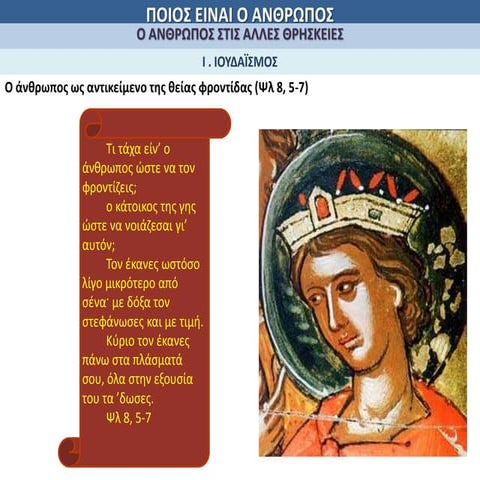 ΠΟΙΟΣ ΕΙΝΑΙ Ο ΑΝΘΡΩΠΟΣ

Ο ΑΝΘΡΩΠΟΣ ΣΤΙΣ ΑΛΛΕΣ ΘΡΗΣΚΕΙΕΣ

Ι . ΙΟΥΔΑΪΣΜΟΣ

Ο άνθρωπος ως αντικείμενο της θείας φροντίδας (Ψλ 8, 5-7)

Τι τάχα είν' ο άνθρωπος ώστε να τον φροντίζεις;

ο κάτοικος της γης ώστε να νοιάζεσαι γι' αυτόν;

Τον έκανες ωστόσο λίγο μικρότερο από σένα˙ με δόξα τον στεφάνωσες και με τιμή.

Κύριο τον έκανες πάνω στα πλάσματά σου, όλα στην εξουσία του τα 'δωσες.

Ψλ 8, 5-7